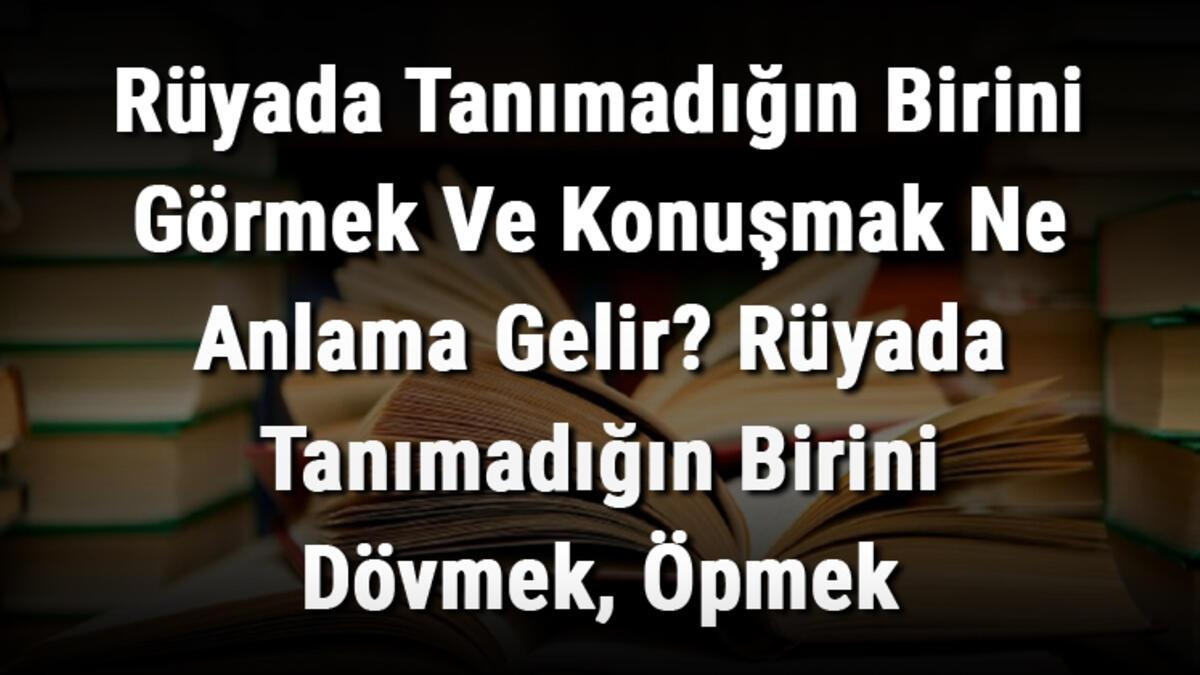 Rüyada Tanımadığın Birini Görmek Ve Konuşmak Ne Anlama Gelir? Rüyada Tanımadığın Birini Dövmek, Öpmek